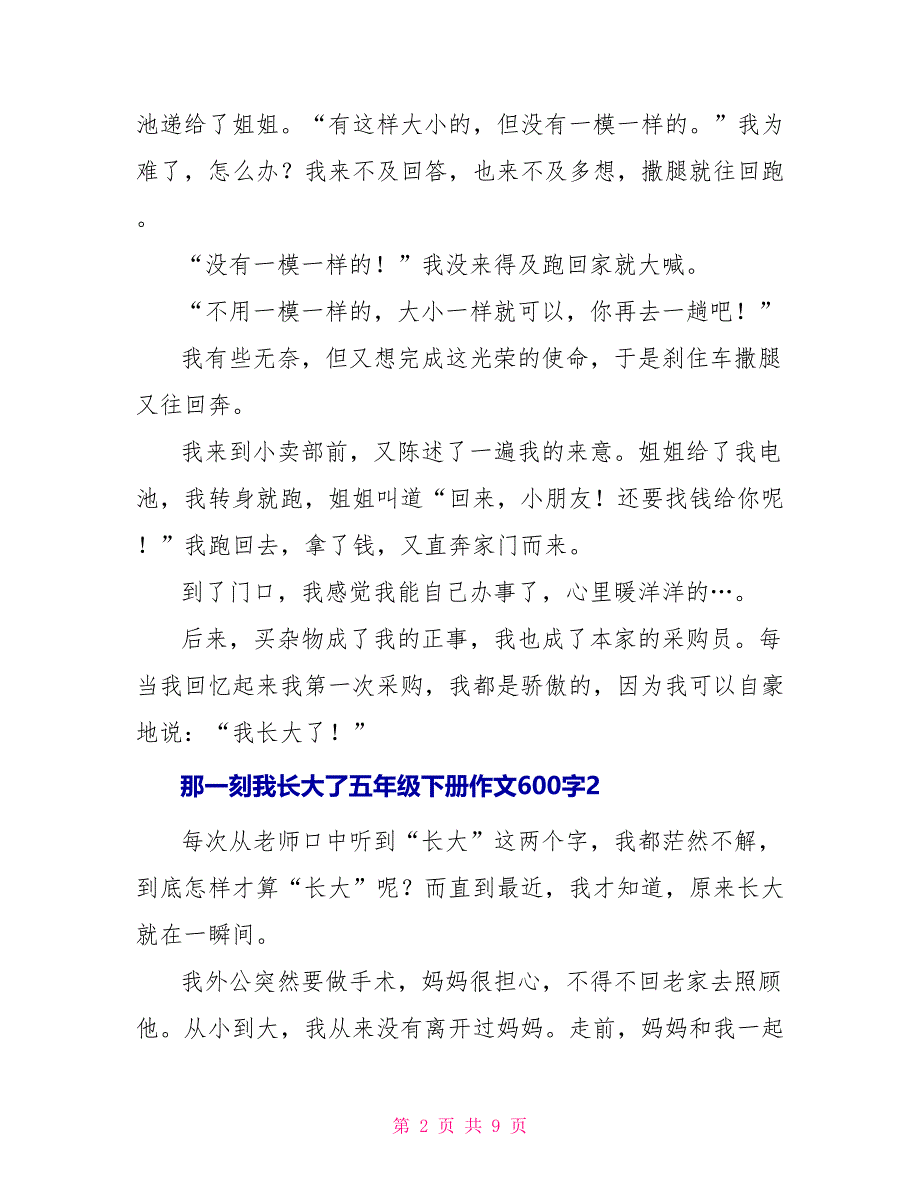 池递给了姐姐。“有这样大小的，但没有一模一样的。”我为难了，怎么办？我来不及回答，也来不及多想，撒腿就往回跑。

“没有一模一样的！”我没来得及跑回家就大喊。

“不用一模一样的，大小一样就可以，你再去一趟吧！”

我有些无奈，但又想完成这光荣的使命，于是刹住车撒腿又往回奔。

我来到小卖部前，又陈述了一遍我的来意。姐姐给了我电池，我转身就跑，姐姐叫道“回来，小朋友！还要找钱给你呢！”我跑回去，拿了钱，又直奔家门而来。

到了门口，我感觉我能自己办事了，心里暖洋洋的…。

后来，买杂物成了我的正事，我也成了本家的采购员。每当我回忆起来我第一次采购，我都是骄傲的，因为我可以自豪地说：“我长大了！”

那一刻我长大了五年级下册作文600字2

每次从老师口中听到“长大”这两个字，我都茫然不解，到底怎样才算“长大”呢？而直到最近，我才知道，原来长大就在一瞬间。

我外公突然要做手术，妈妈很担心，不得不回老家去照顾他。从小到大，我从来没有离开过妈妈。走前，妈妈和我一起

第 2 页 共 9 页